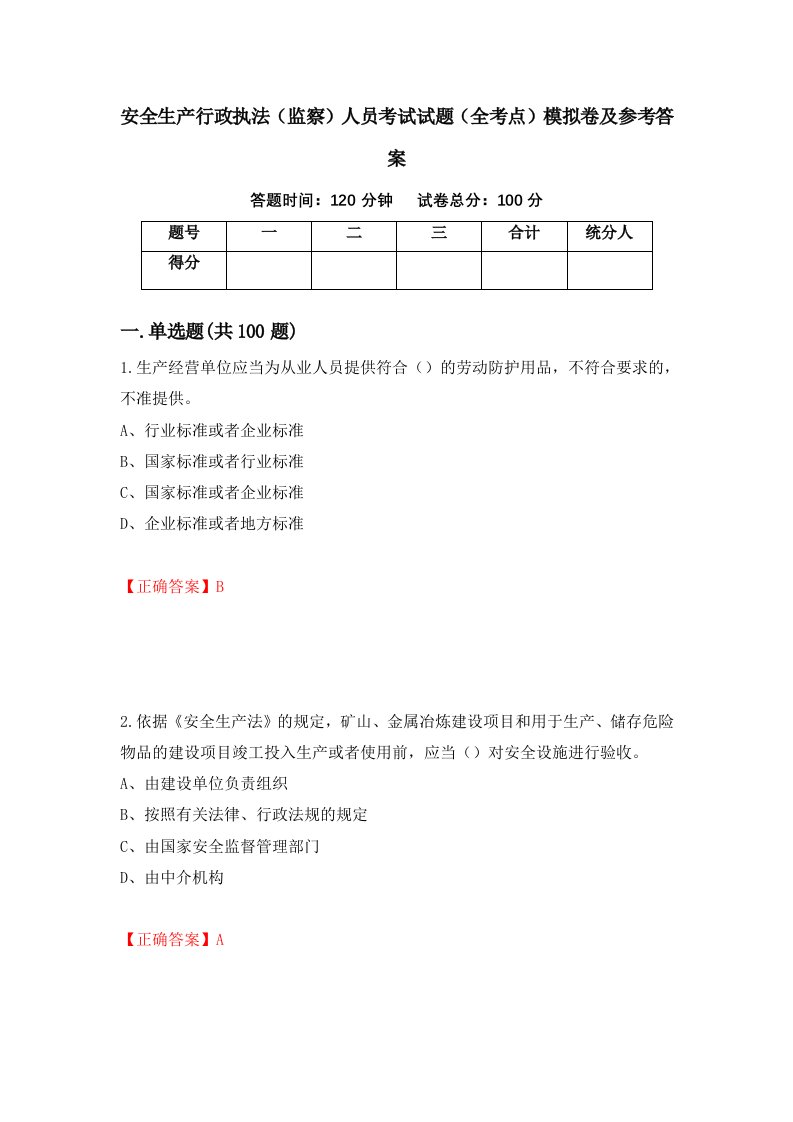 安全生产行政执法（监察）人员考试试题（全考点）模拟卷及参考答案

答题时间：120 分钟　试卷总分：100 分

| 题号 | 一 | 二 | 三 | 合计 | 统分人 |
|---|---|---|---|---|---|
| 得分 | | | | | |

一.单选题(共 100 题)

1.生产经营单位应当为从业人员提供符合（）的劳动防护用品，不符合要求的，不准提供。

A、行业标准或者企业标准

B、国家标准或者行业标准

C、国家标准或者企业标准

D、企业标准或者地方标准

【正确答案】B

2.依据《安全生产法》的规定，矿山、金属冶炼建设项目和用于生产、储存危险物品的建设项目竣工投入生产或者使用前，应当（）对安全设施进行验收。

A、由建设单位负责组织

B、按照有关法律、行政法规的规定

C、由国家安全监督管理部门

D、由中介机构

【正确答案】A